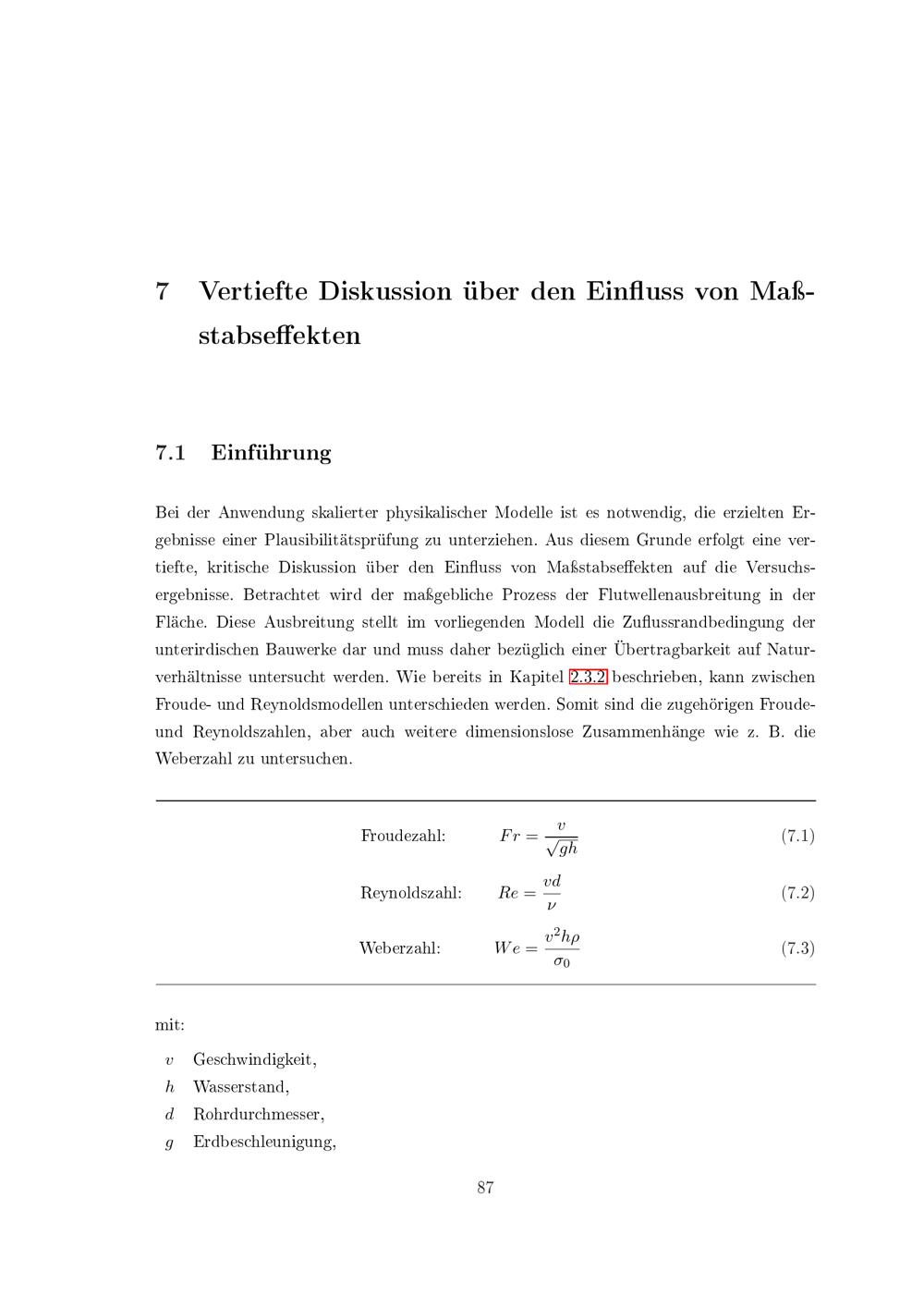 7 Vertiefte Diskussion über den Einfluss von Maßstabseffekten

7.1 Einführung

Bei der Anwendung skalierter physikalischer Modelle ist es notwendig, die erzielten Ergebnisse einer Plausibilitätsprüfung zu unterziehen. Aus diesem Grunde erfolgt eine vertiefte, kritische Diskussion über den Einfluss von Maßstabseffekten auf die Versuchsergebnisse. Betrachtet wird der maßgebliche Prozess der Flutwellenausbreitung in der Fläche. Diese Ausbreitung stellt im vorliegenden Modell die Zuflussrandbedingung der unterirdischen Bauwerke dar und muss daher bezüglich einer Übertragbarkeit auf Naturverhältnisse untersucht werden. Wie bereits in Kapitel 2.3.2 beschrieben, kann zwischen Froude- und Reynoldsmodellen unterschieden werden. Somit sind die zugehörigen Froude- und Reynoldszahlen, aber auch weitere dimensionslose Zusammenhänge wie z. B. die Weberzahl zu untersuchen.

Froudezahl: $Fr = \frac{v}{\sqrt{gh}}$ (7.1)

Reynoldszahl: $Re = \frac{vd}{\nu}$ (7.2)

Weberzahl: $We = \frac{v^2 h \rho}{\sigma_0}$ (7.3)

mit:

$v$ Geschwindigkeit,
$h$ Wasserstand,
$d$ Rohrdurchmesser,
$g$ Erdbeschleunigung,

87